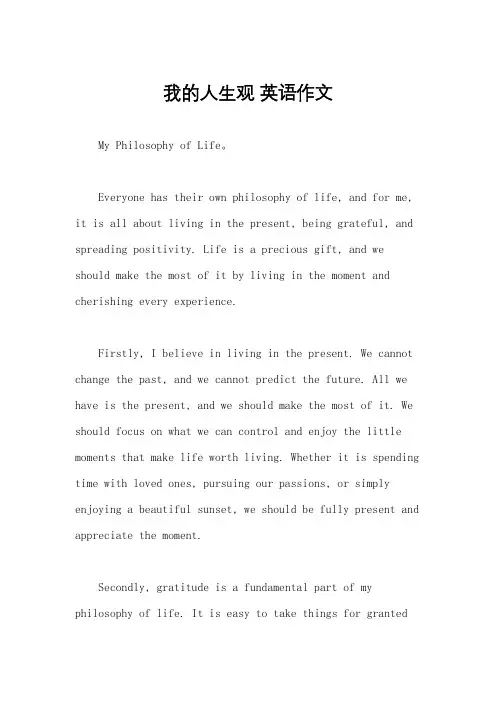 我的人生观 英语作文

My Philosophy of Life。

Everyone has their own philosophy of life, and for me, it is all about living in the present, being grateful, and spreading positivity. Life is a precious gift, and we should make the most of it by living in the moment and cherishing every experience.

Firstly, I believe in living in the present. We cannot change the past, and we cannot predict the future. All we have is the present, and we should make the most of it. We should focus on what we can control and enjoy the little moments that make life worth living. Whether it is spending time with loved ones, pursuing our passions, or simply enjoying a beautiful sunset, we should be fully present and appreciate the moment.

Secondly, gratitude is a fundamental part of my philosophy of life. It is easy to take things for granted